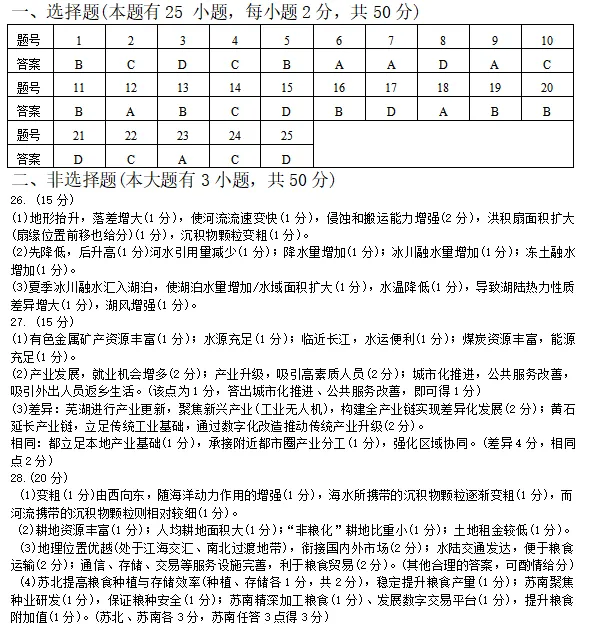 一、选择题(本题有 25 小题，每小题 2 分，共 50 分)

| 题号 | 1 | 2 | 3 | 4 | 5 | 6 | 7 | 8 | 9 | 10 |
|---|---|---|---|---|---|---|---|---|---|---|
| 答案 | B | C | D | C | B | A | A | D | A | C |
| 题号 | 11 | 12 | 13 | 14 | 15 | 16 | 17 | 18 | 19 | 20 |
| 答案 | B | A | B | C | D | B | D | A | B | B |
| 题号 | 21 | 22 | 23 | 24 | 25 | | | | | |
| 答案 | D | C | A | C | D | | | | | |

二、非选择题(本大题有 3 小题，共 50 分)
26. (15 分)
(1)地形抬升，落差增大(1 分)，使河流流速变快(1 分)，侵蚀和搬运能力增强(2 分)，洪积扇面积扩大(扇缘位置前移也给分)(1 分)，沉积物颗粒变粗(1 分)。
(2)先降低，后升高(1 分)河水引用量减少(1 分)；降水量增加(1 分)；冰川融水量增加(1 分)；冻土融水增加(1 分)。
(3)夏季冰川融水汇入湖泊，使湖泊水量增加/水域面积扩大(1 分)，水温降低(1 分)，导致湖陆热力性质差异增大(1 分)，湖风增强(1 分)。
27. (15 分)
(1)有色金属矿产资源丰富(1 分)；水源充足(1 分)；临近长江，水运便利(1 分)；煤炭资源丰富，能源充足(1 分)。
(2)产业发展，就业机会增多(2 分)；产业升级，吸引高素质人员(2 分)；城市化推进，公共服务改善，吸引外出人员返乡生活。(该点为 1 分，答出城市化推进、公共服务改善，即可得 1 分)
(3)差异：芜湖进行产业更新，聚焦新兴产业(工业无人机)，构建全产业链实现差异化发展(2 分)；黄石延长产业链，立足传统工业基础，通过数字化改造推动传统产业升级(2 分)。
相同：都立足本地产业基础(1 分)，承接附近都市圈产业分工(1 分)，强化区域协同。(差异 4 分，相同点 2 分)
28. (20 分)
(1)变粗(1 分)由西向东，随海洋动力作用的增强(1 分)，海水所携带的沉积物颗粒逐渐变粗(1 分)，而河流携带的沉积物颗粒则相对较细(1 分)。
(2)耕地资源丰富(1 分)；人均耕地面积大(1 分)；“非粮化”耕地比重小(1 分)；土地租金较低(1 分)。
(3)地理位置优越(处于江海交汇、南北过渡地带)，衔接国内外市场(2 分)；水陆交通发达，便于粮食运输(2 分)；通信、存储、交易等服务设施完善，利于粮食贸易(2 分)。(其他合理的答案，可酌情给分)
(4)苏北提高粮食种植与存储效率(种植、存储各 1 分，共 2 分)，稳定提升粮食产量(1 分)；苏南聚焦种业研发(1 分)，保证粮种安全(1 分)；苏南精深加工粮食(1 分)、发展数字交易平台(1 分)，提升粮食附加值(1 分)。(苏北、苏南各 3 分，苏南任答 3 点得 3 分)